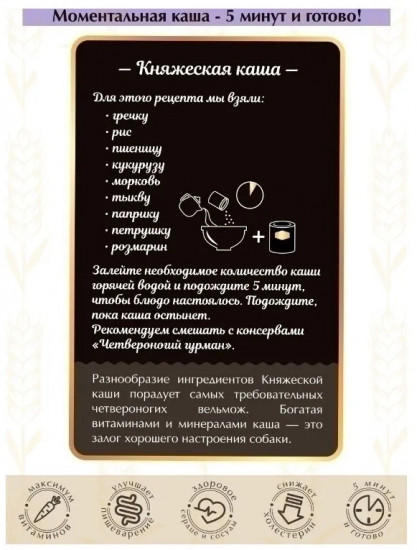 Моментальная каша - 5 минут и готово!

— Княжеская каша —

Для этого рецепта мы взяли:

· гречку
· рис
· пшеницу
· кукурузу
· морковь
· тыкву
· паприку
· петрушку
· розмарин

Залейте необходимое количество каши горячей водой и подождите 5 минут, чтобы блюдо настоялось. Подождите, пока каша остынет.
Рекомендуем смешать с консервами «Четвероногий гурман».

Разнообразие ингредиентов Княжеской каши порадует самых требовательных четвероногих вельмож. Богатая витаминами и минералами каша — это залог хорошего настроения собаки.

максимум витаминов

улучшает пищеварение

здоровое сердце и сосуды

снижает холестерин

5 минут и готово